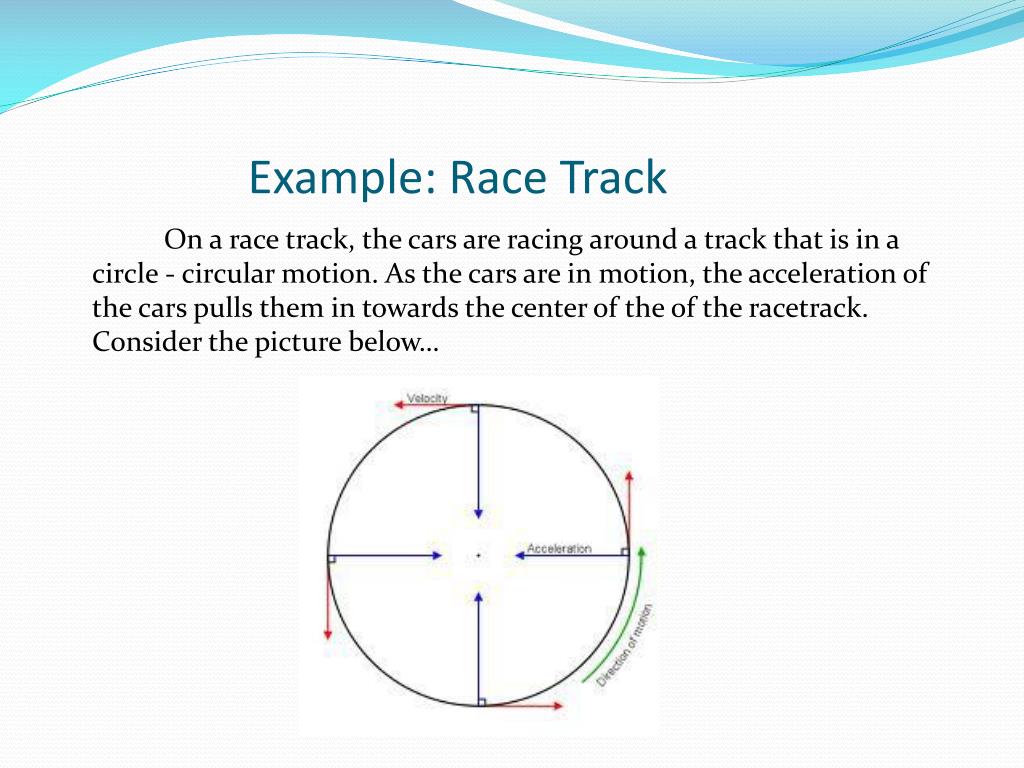 Example: Race Track

On a race track, the cars are racing around a track that is in a circle - circular motion. As the cars are in motion, the acceleration of the cars pulls them in towards the center of the of the racetrack. Consider the picture below…

Velocity

Acceleration

Direction of motion